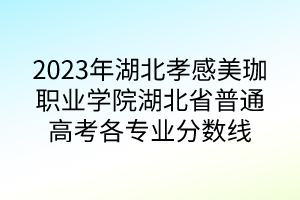 2023年湖北孝感美珈职业学院湖北省普通高考各专业分数线